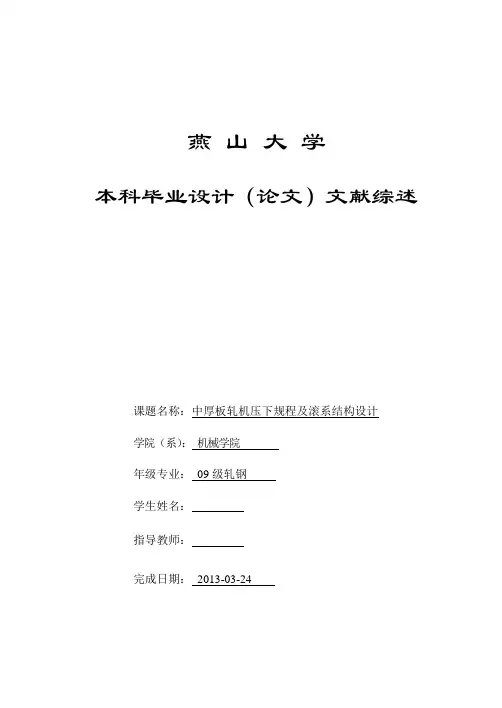 燕 山 大 学

本科毕业设计（论文）文献综述

课题名称：中厚板轧机压下规程及滚系结构设计

学院（系）：机械学院

年级专业：09 级轧钢

学生姓名：

指导教师：

完成日期：2013-03-24